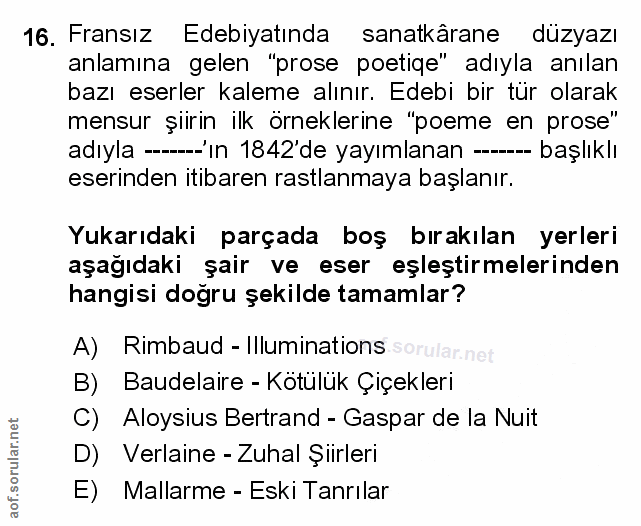 16. Fransız Edebiyatında sanatkârane düzyazı anlamına gelen "prose poetiqe" adıyla anılan bazı eserler kaleme alınır. Edebi bir tür olarak mensur şiirin ilk örneklerine "poeme en prose" adıyla -------'ın 1842'de yayımlanan ------- başlıklı eserinden itibaren rastlanmaya başlanır.

Yukarıdaki parçada boş bırakılan yerleri aşağıdaki şair ve eser eşleştirmelerinden hangisi doğru şekilde tamamlar?

A) Rimbaud - Illuminations
B) Baudelaire - Kötülük Çiçekleri
C) Aloysius Bertrand - Gaspar de la Nuit
D) Verlaine - Zuhal Şiirleri
E) Mallarme - Eski Tanrılar

aof.sorular.net